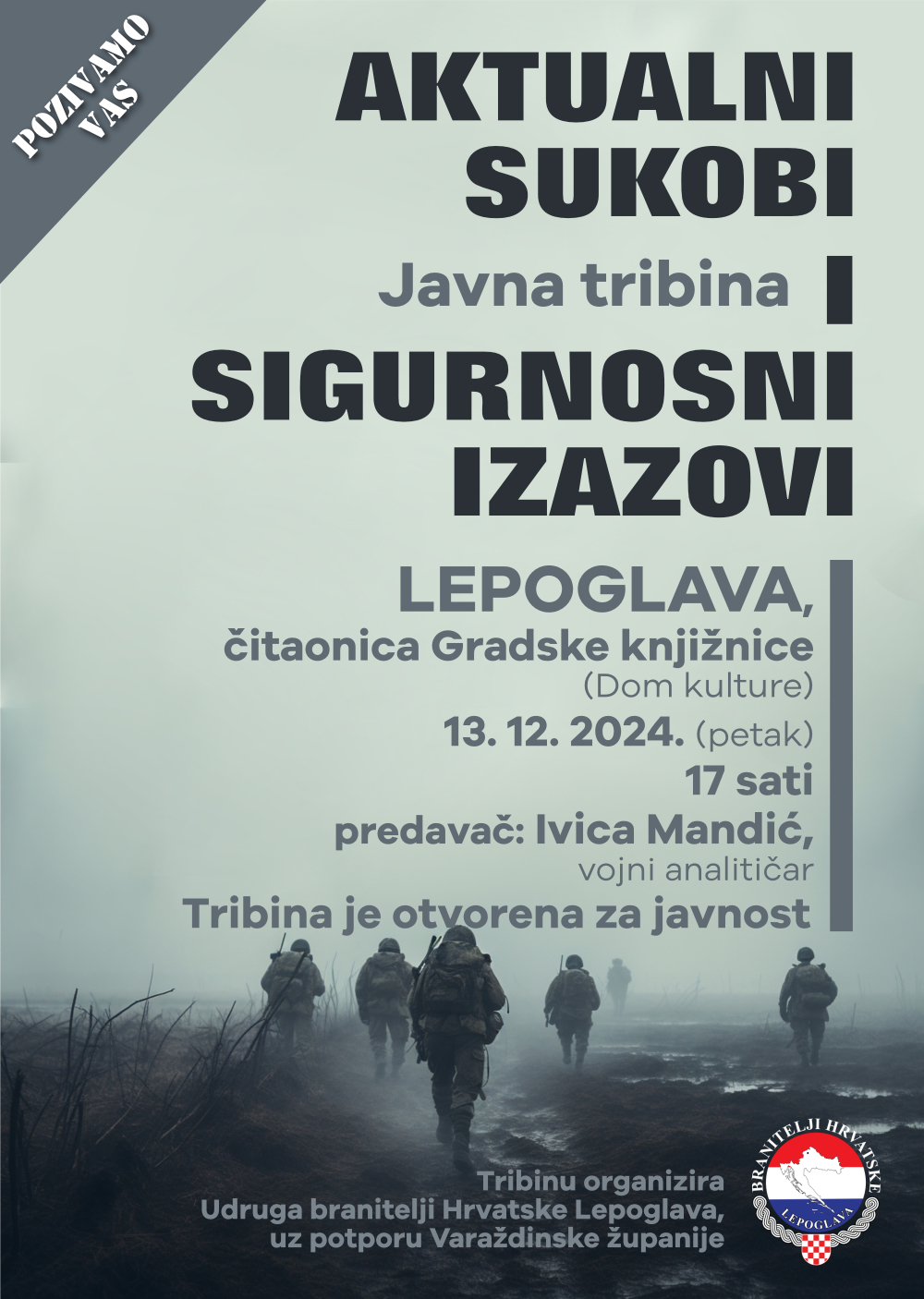 POZIVAMO VAS

AKTUALNI SUKOBI

Javna tribina

I

SIGURNOSNI IZAZOVI

LEPOGLAVA,
čitaonica Gradske knjižnice
(Dom kulture)
13. 12. 2024. (petak)
17 sati
predavač: Ivica Mandić,
vojni analitičar
Tribina je otvorena za javnost

Tribinu organizira
Udruga branitelji Hrvatske Lepoglava,
uz potporu Varaždinske županije

BRANITELJI HRVATSKE
LEPOGLAVA